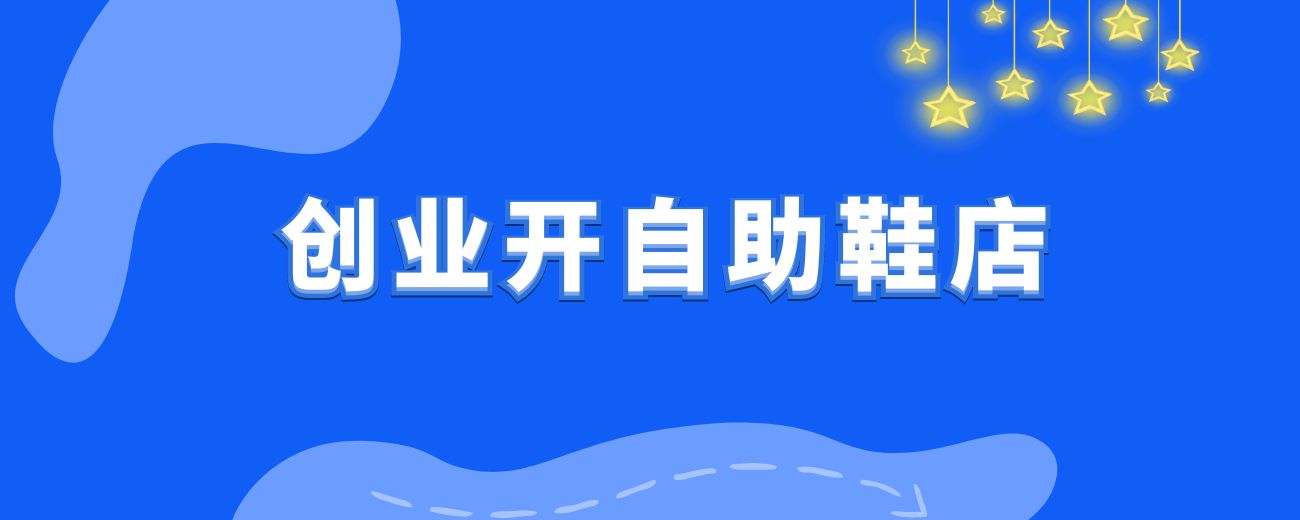 创业开自助鞋店